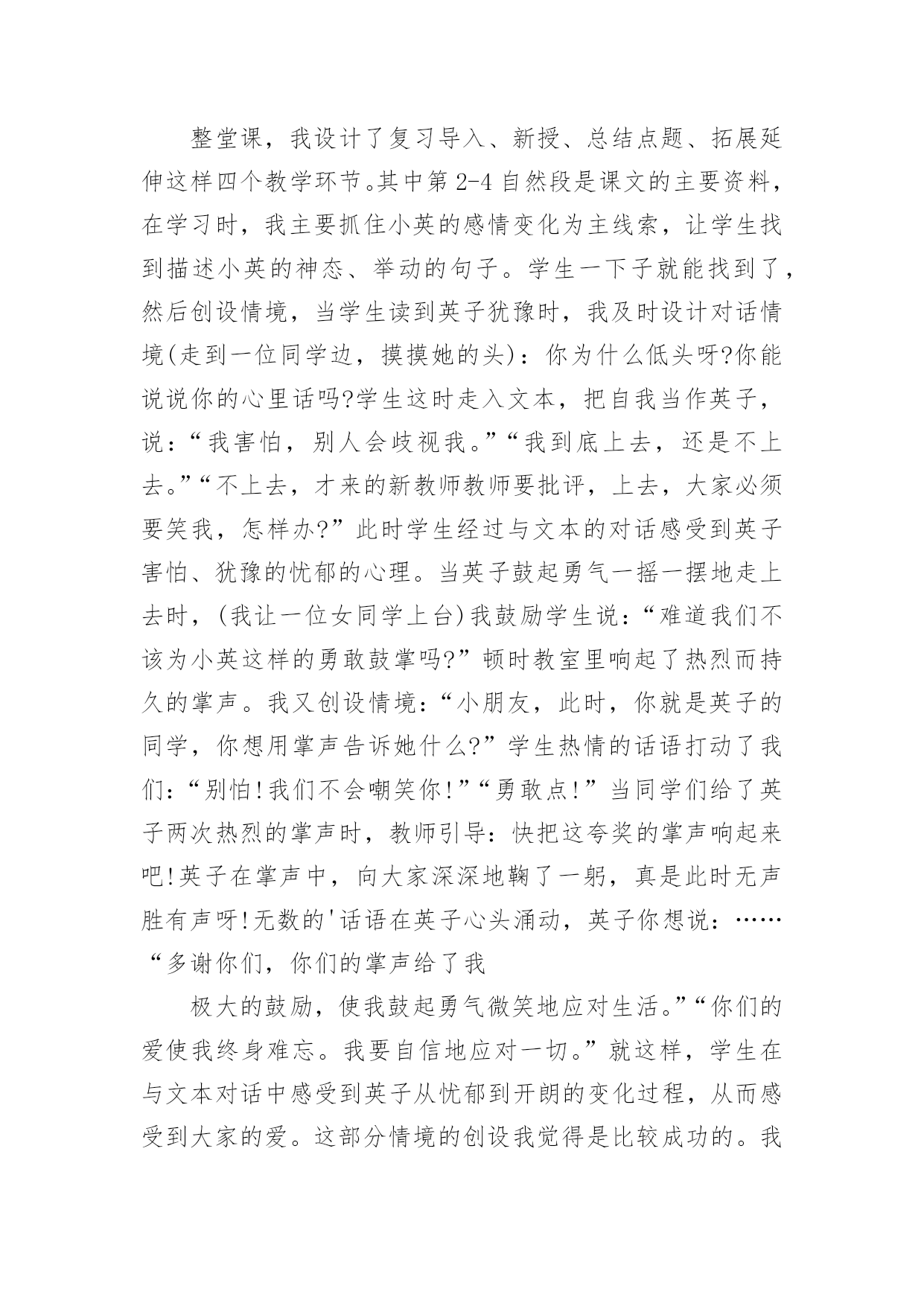 整堂课，我设计了复习导入、新授、总结点题、拓展延伸这样四个教学环节。其中第 2-4 自然段是课文的主要资料，在学习时，我主要抓住小英的感情变化为主线索，让学生找到描述小英的神态、举动的句子。学生一下子就能找到了，然后创设情境，当学生读到英子犹豫时，我及时设计对话情境(走到一位同学边，摸摸她的头)：你为什么低头呀?你能说说你的心里话吗?学生这时走入文本，把自我当作英子，说：“我害怕，别人会歧视我。”“我到底上去，还是不上去。”“不上去，才来的新教师教师要批评，上去，大家必须要笑我，怎样办?”此时学生经过与文本的对话感受到英子害怕、犹豫的忧郁的心理。当英子鼓起勇气一摇一摆地走上去时，(我让一位女同学上台)我鼓励学生说：“难道我们不该为小英这样的勇敢鼓掌吗?”顿时教室里响起了热烈而持久的掌声。我又创设情境：“小朋友，此时，你就是英子的同学，你想用掌声告诉她什么?”学生热情的话语打动了我们：“别怕!我们不会嘲笑你!”“勇敢点!”当同学们给了英子两次热烈的掌声时，教师引导：快把这夸奖的掌声响起来吧!英子在掌声中，向大家深深地鞠了一躬，真是此时无声胜有声呀!无数的'话语在英子心头涌动，英子你想说：……“多谢你们，你们的掌声给了我

极大的鼓励，使我鼓起勇气微笑地应对生活。”“你们的爱使我终身难忘。我要自信地应对一切。”就这样，学生在与文本对话中感受到英子从忧郁到开朗的变化过程，从而感受到大家的爱。这部分情境的创设我觉得是比较成功的。我